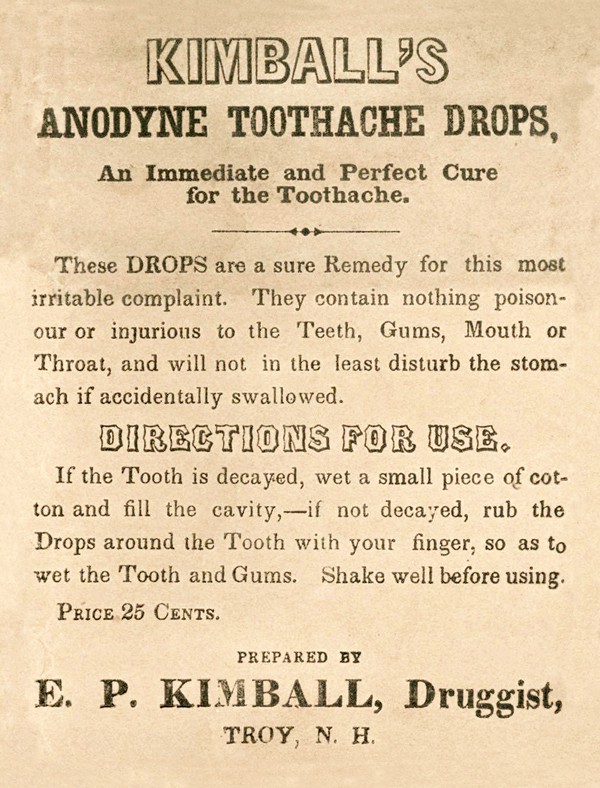 KIMBALL'S
ANODYNE TOOTHACHE DROPS,

An Immediate and Perfect Cure for the Toothache.

These DROPS are a sure Remedy for this most irritable complaint. They contain nothing poisonour or injurious to the Teeth, Gums, Mouth or Throat, and will not in the least disturb the stomach if accidentally swallowed.

DIRECTIONS FOR USE.

If the Tooth is decayed, wet a small piece of cotton and fill the cavity,—if not decayed, rub the Drops around the Tooth with your finger, so as to wet the Tooth and Gums. Shake well before using.

PRICE 25 CENTS.

PREPARED BY
E. P. KIMBALL, Druggist,
TROY, N. H.